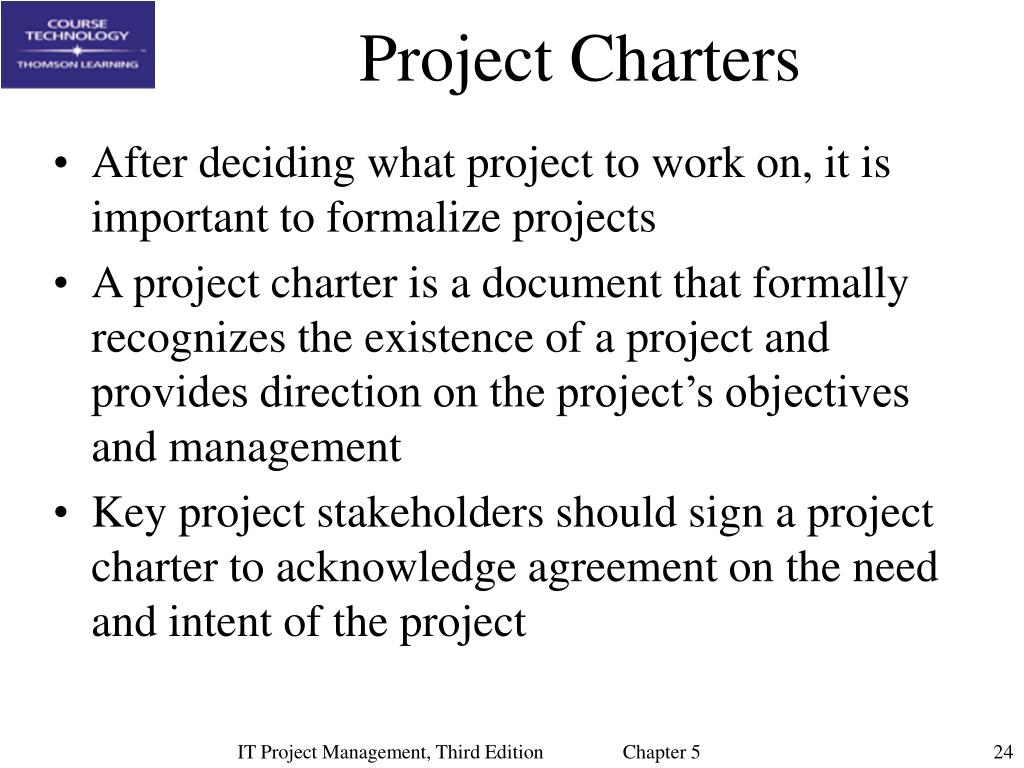 COURSE TECHNOLOGY
THOMSON LEARNING

Project Charters

• After deciding what project to work on, it is important to formalize projects
• A project charter is a document that formally recognizes the existence of a project and provides direction on the project's objectives and management
• Key project stakeholders should sign a project charter to acknowledge agreement on the need and intent of the project

IT Project Management, Third Edition Chapter 5 24